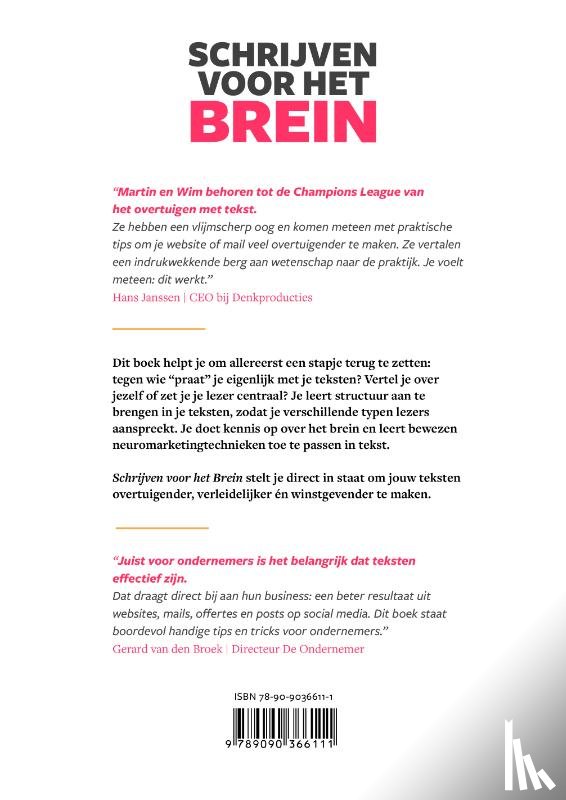 SCHRIJVEN VOOR HET BREIN

"Martin en Wim behoren tot de Champions League van het overtuigen met tekst.
Ze hebben een vlijmscherp oog en komen meteen met praktische tips om je website of mail veel overtuigender te maken. Ze vertalen een indrukwekkende berg aan wetenschap naar de praktijk. Je voelt meteen: dit werkt."
Hans Janssen | CEO bij Denkproducties

Dit boek helpt je om allereerst een stapje terug te zetten: tegen wie "praat" je eigenlijk met je teksten? Vertel je over jezelf of zet je je lezer centraal? Je leert structuur aan te brengen in je teksten, zodat je verschillende typen lezers aanspreekt. Je doet kennis op over het brein en leert bewezen neuromarketingtechnieken toe te passen in tekst.

Schrijven voor het Brein stelt je direct in staat om jouw teksten overtuigender, verleidelijker én winstgevender te maken.

"Juist voor ondernemers is het belangrijk dat teksten effectief zijn.
Dat draagt direct bij aan hun business: een beter resultaat uit websites, mails, offertes en posts op social media. Dit boek staat boordevol handige tips en tricks voor ondernemers."
Gerard van den Broek | Directeur De Ondernemer

ISBN 78-90-9036611-1
9 789090 366111